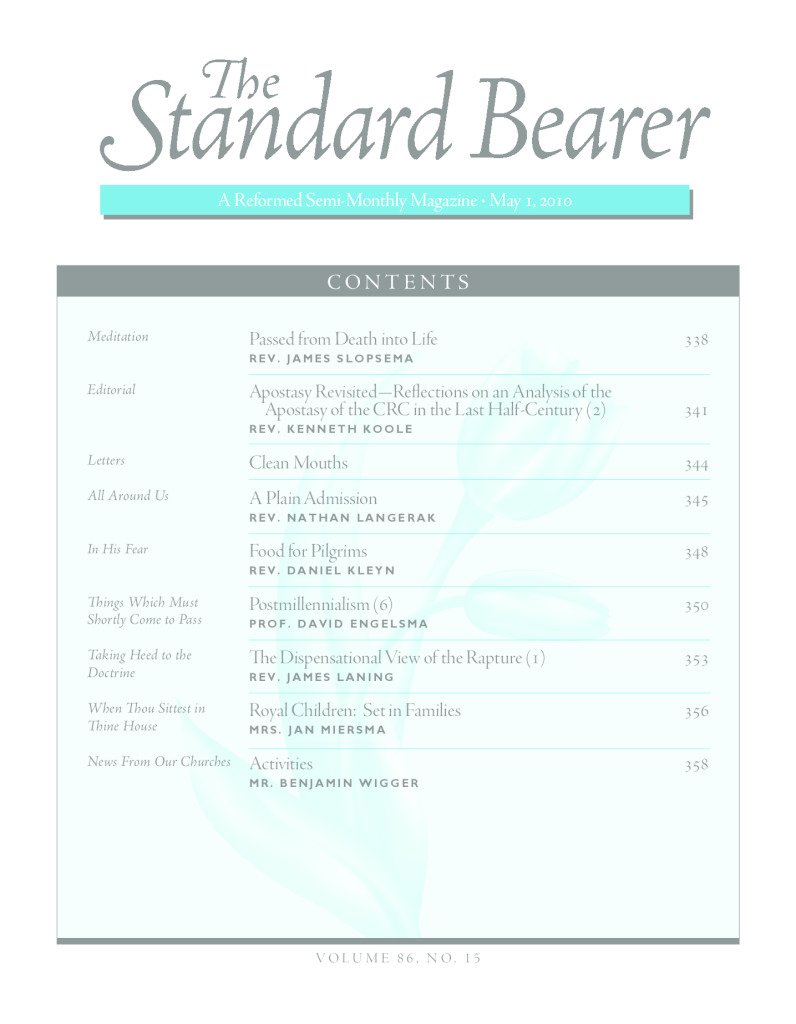 The Standard Bearer

A Reformed Semi-Monthly Magazine • May 1, 2010

CONTENTS

Meditation
Passed from Death into Life 338
REV. JAMES SLOPSEMA

Editorial
Apostasy Revisited—Reflections on an Analysis of the Apostasy of the CRC in the Last Half-Century (2) 341
REV. KENNETH KOOLE

Letters
Clean Mouths 344

All Around Us
A Plain Admission 345
REV. NATHAN LANGERAK

In His Fear
Food for Pilgrims 348
REV. DANIEL KLEYN

Things Which Must Shortly Come to Pass
Postmillennialism (6) 350
PROF. DAVID ENGELSMA

Taking Heed to the Doctrine
The Dispensational View of the Rapture (1) 353
REV. JAMES LANING

When Thou Sittest in Thine House
Royal Children: Set in Families 356
MRS. JAN MIERSMA

News From Our Churches
Activities 358
MR. BENJAMIN WIGGER

VOLUME 86, NO. 15